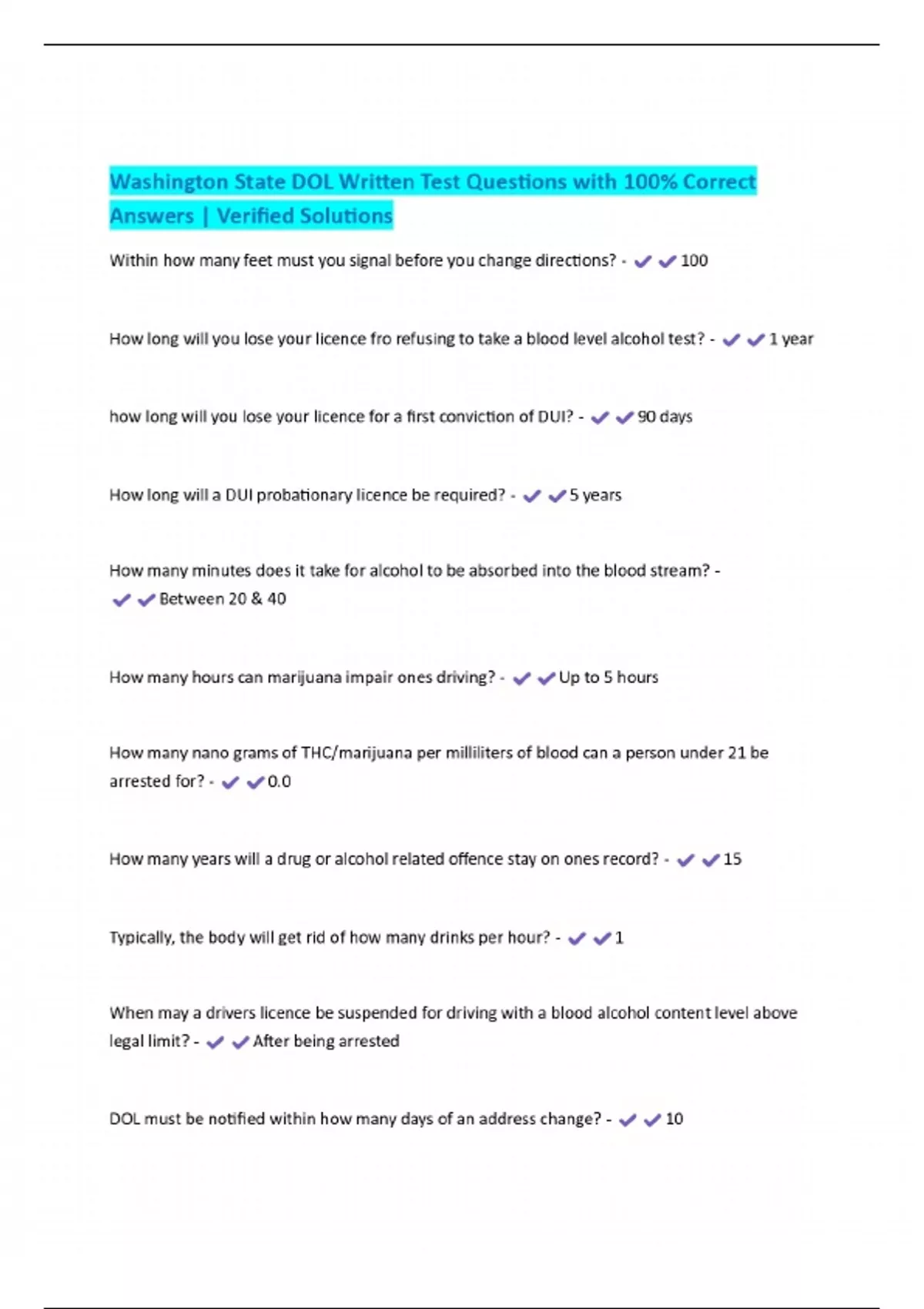 Washington State DOL Written Test Questions with 100% Correct Answers | Verified Solutions

Within how many feet must you signal before you change directions? - ✔✔100

How long will you lose your licence fro refusing to take a blood level alcohol test? - ✔✔1 year

how long will you lose your licence for a first conviction of DUI? - ✔✔90 days

How long will a DUI probationary licence be required? - ✔✔5 years

How many minutes does it take for alcohol to be absorbed into the blood stream? - ✔✔Between 20 & 40

How many hours can marijuana impair ones driving? - ✔✔Up to 5 hours

How many nano grams of THC/marijuana per milliliters of blood can a person under 21 be arrested for? - ✔✔0.0

How many years will a drug or alcohol related offence stay on ones record? - ✔✔15

Typically, the body will get rid of how many drinks per hour? - ✔✔1

When may a drivers licence be suspended for driving with a blood alcohol content level above legal limit? - ✔✔After being arrested

DOL must be notified within how many days of an address change? - ✔✔10